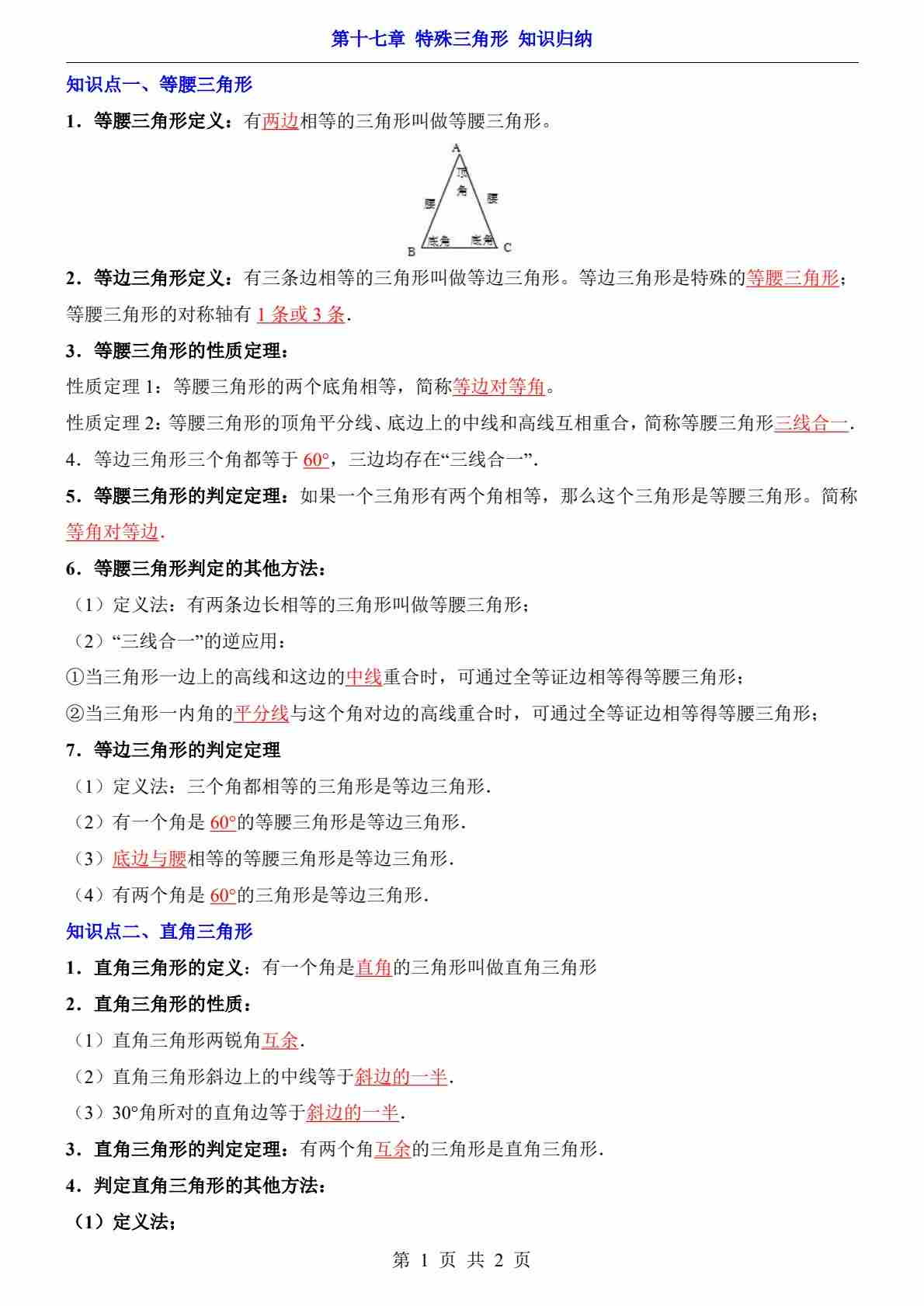 第十七章 特殊三角形 知识归纳

知识点一、等腰三角形

1．等腰三角形定义：有两边相等的三角形叫做等腰三角形。

A
顶角
腰
腰
底角
底角
B
C

2．等边三角形定义：有三条边相等的三角形叫做等边三角形。等边三角形是特殊的等腰三角形；等腰三角形的对称轴有 1 条或 3 条.

3．等腰三角形的性质定理：

性质定理 1：等腰三角形的两个底角相等，简称等边对等角。

性质定理 2：等腰三角形的顶角平分线、底边上的中线和高线互相重合，简称等腰三角形三线合一.

4．等边三角形三个角都等于 60°，三边均存在“三线合一”.

5．等腰三角形的判定定理：如果一个三角形有两个角相等，那么这个三角形是等腰三角形。简称等角对等边.

6．等腰三角形判定的其他方法：

（1）定义法：有两条边长相等的三角形叫做等腰三角形；

（2）“三线合一”的逆应用：

①当三角形一边上的高线和这边的中线重合时，可通过全等证边相等得等腰三角形；

②当三角形一内角的平分线与这个角对边的高线重合时，可通过全等证边相等得等腰三角形；

7．等边三角形的判定定理

（1）定义法：三个角都相等的三角形是等边三角形.

（2）有一个角是 60°的等腰三角形是等边三角形.

（3）底边与腰相等的等腰三角形是等边三角形.

（4）有两个角是 60°的三角形是等边三角形.

知识点二、直角三角形

1．直角三角形的定义：有一个角是直角的三角形叫做直角三角形

2．直角三角形的性质：

（1）直角三角形两锐角互余.

（2）直角三角形斜边上的中线等于斜边的一半.

（3）30°角所对的直角边等于斜边的一半.

3．直角三角形的判定定理：有两个角互余的三角形是直角三角形.

4．判定直角三角形的其他方法：

（1）定义法；

第 1 页 共 2 页